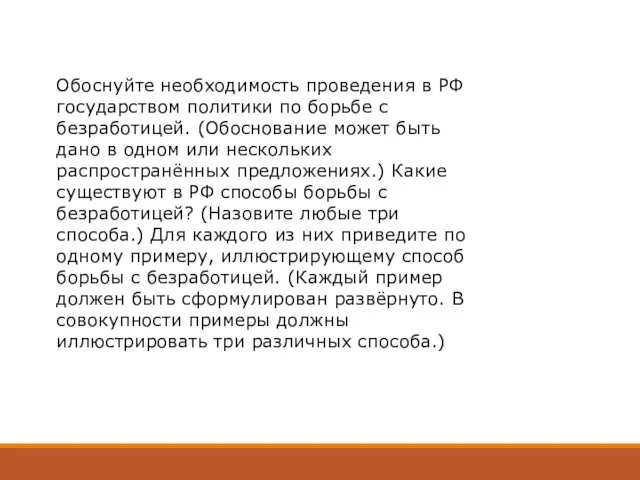 Обоснуйте необходимость проведения в РФ государством политики по борьбе с безработицей. (Обоснование может быть дано в одном или нескольких распространённых предложениях.) Какие существуют в РФ способы борьбы с безработицей? (Назовите любые три способа.) Для каждого из них приведите по одному примеру, иллюстрирующему способ борьбы с безработицей. (Каждый пример должен быть сформулирован развёрнуто. В совокупности примеры должны иллюстрировать три различных способа.)